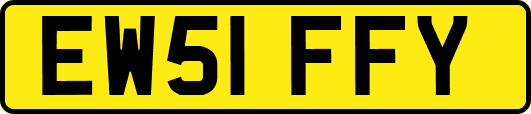 EW51 FFY